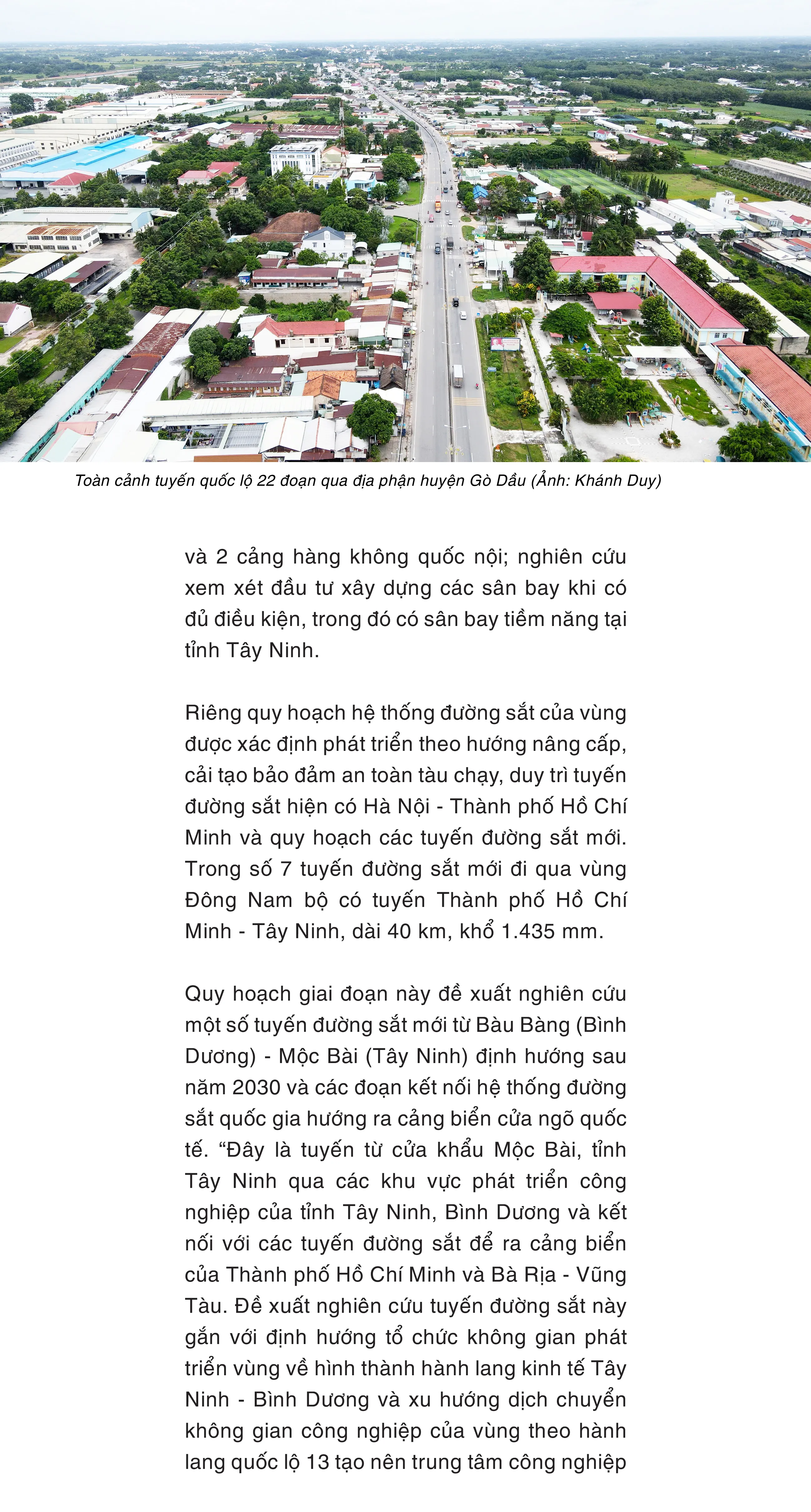 Toàn cảnh tuyến quốc lộ 22 đoạn qua địa phận huyện Gò Dầu (Ảnh: Khánh Duy)

và 2 cảng hàng không quốc nội; nghiên cứu xem xét đầu tư xây dựng các sân bay khi có đủ điều kiện, trong đó có sân bay tiềm năng tại tỉnh Tây Ninh.

Riêng quy hoạch hệ thống đường sắt của vùng được xác định phát triển theo hướng nâng cấp, cải tạo bảo đảm an toàn tàu chạy, duy trì tuyến đường sắt hiện có Hà Nội - Thành phố Hồ Chí Minh và quy hoạch các tuyến đường sắt mới. Trong số 7 tuyến đường sắt mới đi qua vùng Đông Nam bộ có tuyến Thành phố Hồ Chí Minh - Tây Ninh, dài 40 km, khổ 1.435 mm.

Quy hoạch giai đoạn này đề xuất nghiên cứu một số tuyến đường sắt mới từ Bàu Bàng (Bình Dương) - Mộc Bài (Tây Ninh) định hướng sau năm 2030 và các đoạn kết nối hệ thống đường sắt quốc gia hướng ra cảng biển cửa ngõ quốc tế. “Đây là tuyến từ cửa khẩu Mộc Bài, tỉnh Tây Ninh qua các khu vực phát triển công nghiệp của tỉnh Tây Ninh, Bình Dương và kết nối với các tuyến đường sắt để ra cảng biển của Thành phố Hồ Chí Minh và Bà Rịa - Vũng Tàu. Đề xuất nghiên cứu tuyến đường sắt này gắn với định hướng tổ chức không gian phát triển vùng về hình thành hành lang kinh tế Tây Ninh - Bình Dương và xu hướng dịch chuyển không gian công nghiệp của vùng theo hành lang quốc lộ 13 tạo nên trung tâm công nghiệp